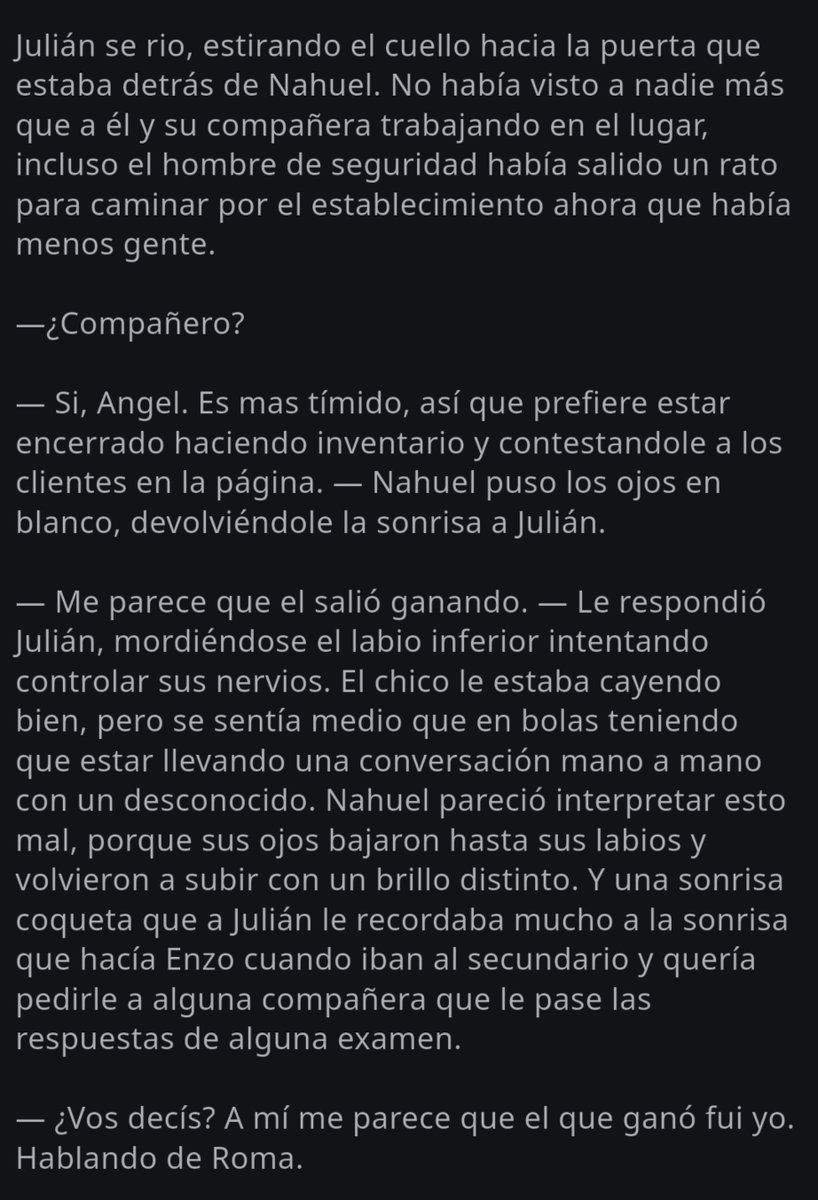 Julián se rio, estirando el cuello hacia la puerta que estaba detrás de Nahuel. No había visto a nadie más que a él y su compañera trabajando en el lugar, incluso el hombre de seguridad había salido un rato para caminar por el establecimiento ahora que había menos gente.

—¿Compañero?

— Si, Angel. Es mas tímido, así que prefiere estar encerrado haciendo inventario y contestandole a los clientes en la página. — Nahuel puso los ojos en blanco, devolviéndole la sonrisa a Julián.

— Me parece que el salió ganando. — Le respondió Julián, mordiéndose el labio inferior intentando controlar sus nervios. El chico le estaba cayendo bien, pero se sentía medio que en bolas teniendo que estar llevando una conversación mano a mano con un desconocido. Nahuel pareció interpretar esto mal, porque sus ojos bajaron hasta sus labios y volvieron a subir con un brillo distinto. Y una sonrisa coqueta que a Julián le recordaba mucho a la sonrisa que hacía Enzo cuando iban al secundario y quería pedirle a alguna compañera que le pase las respuestas de alguna examen.

— ¿Vos decís? A mí me parece que el que ganó fui yo. Hablando de Roma.